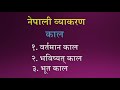 नेपाली व्याकरण

काल

१. वर्तमान काल
२. भविष्यत् काल
३. भूत काल